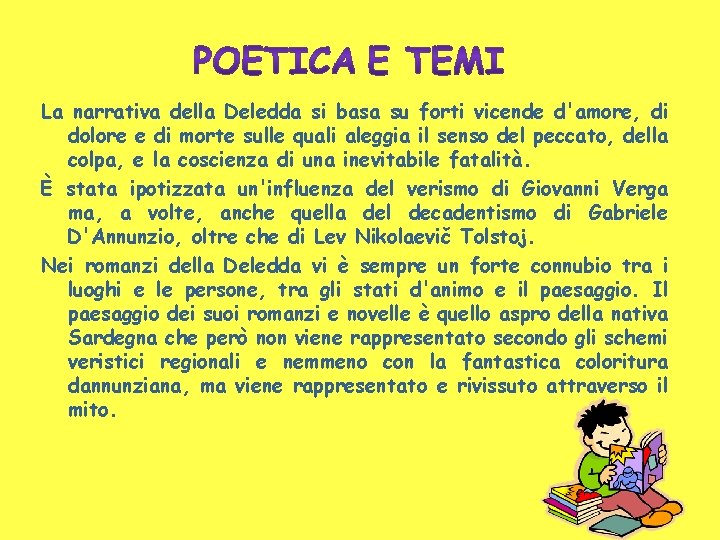 POETICA E TEMI

La narrativa della Deledda si basa su forti vicende d'amore, di dolore e di morte sulle quali aleggia il senso del peccato, della colpa, e la coscienza di una inevitabile fatalità.

È stata ipotizzata un'influenza del verismo di Giovanni Verga ma, a volte, anche quella del decadentismo di Gabriele D'Annunzio, oltre che di Lev Nikolaevič Tolstoj.

Nei romanzi della Deledda vi è sempre un forte connubio tra i luoghi e le persone, tra gli stati d'animo e il paesaggio. Il paesaggio dei suoi romanzi e novelle è quello aspro della nativa Sardegna che però non viene rappresentato secondo gli schemi veristici regionali e nemmeno con la fantastica coloritura dannunziana, ma viene rappresentato e rivissuto attraverso il mito.